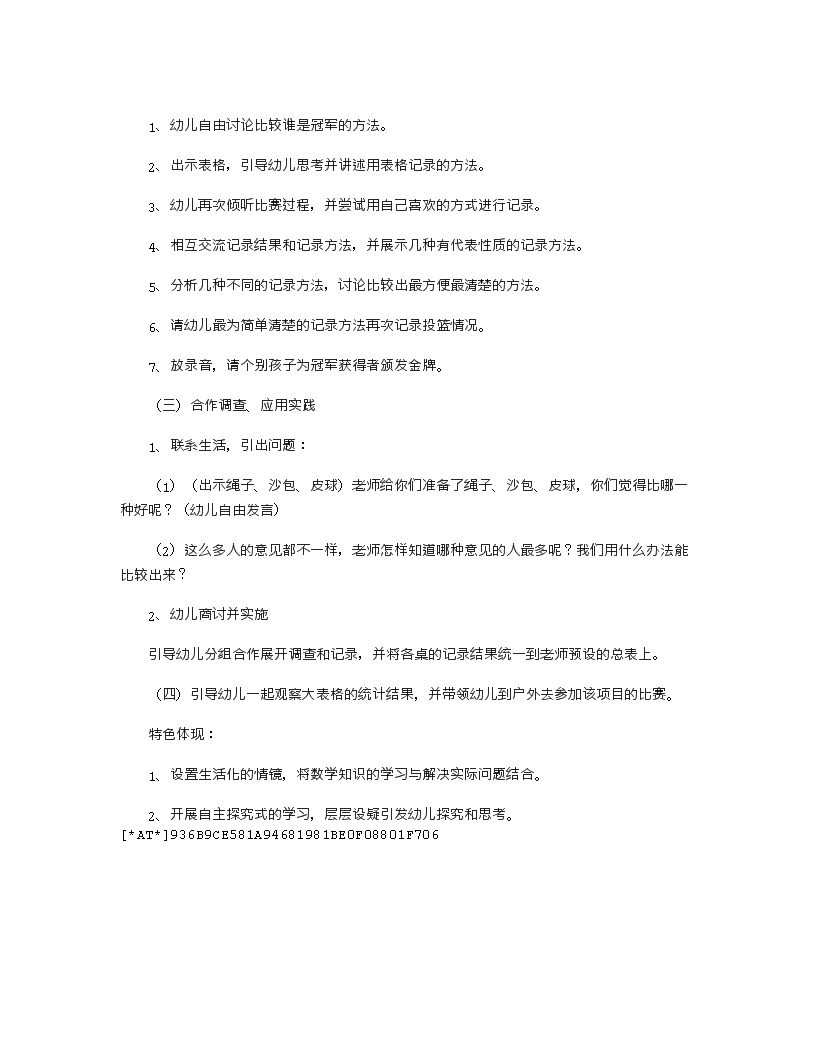 1、幼儿自由讨论比较谁是冠军的方法。

2、出示表格，引导幼儿思考并讲述用表格记录的方法。

3、幼儿再次倾听比赛过程，并尝试用自己喜欢的方式进行记录。

4、相互交流记录结果和记录方法，并展示几种有代表性质的记录方法。

5、分析几种不同的记录方法，讨论比较出最方便最清楚的方法。

6、请幼儿最为简单清楚的记录方法再次记录投篮情况。

7、放录音，请个别孩子为冠军获得者颁发金牌。

（三）合作调查、应用实践

1、联系生活，引出问题：

（1）（出示绳子、沙包、皮球）老师给你们准备了绳子、沙包、皮球，你们觉得比哪一种好呢？（幼儿自由发言）

（2）这么多人的意见都不一样，老师怎样知道哪种意见的人最多呢？我们用什么办法能比较出来？

2、幼儿商讨并实施

引导幼儿分组合作展开调查和记录，并将各桌的记录结果统一到老师预设的总表上。

（四）引导幼儿一起观察大表格的统计结果，并带领幼儿到户外去参加该项目的比赛。

特色体现：

1、设置生活化的情镜，将数学知识的学习与解决实际问题结合。

2、开展自主探究式的学习，层层设疑引发幼儿探究和思考。
[*AT*]936B9CE581A94681981BE0F08801F706